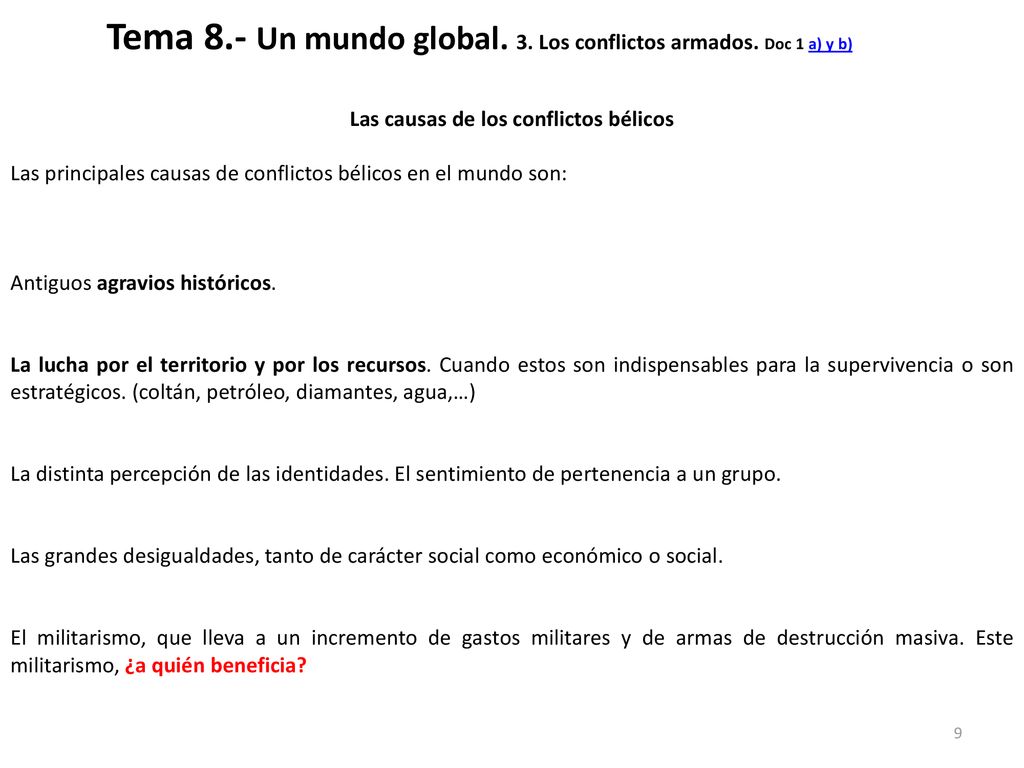 Tema 8.- Un mundo global. 3. Los conflictos armados. Doc 1 a) y b)

Las causas de los conflictos bélicos

Las principales causas de conflictos bélicos en el mundo son:

Antiguos agravios históricos.

La lucha por el territorio y por los recursos. Cuando estos son indispensables para la supervivencia o son estratégicos. (coltán, petróleo, diamantes, agua,…)

La distinta percepción de las identidades. El sentimiento de pertenencia a un grupo.

Las grandes desigualdades, tanto de carácter social como económico o social.

El militarismo, que lleva a un incremento de gastos militares y de armas de destrucción masiva. Este militarismo, ¿a quién beneficia?

9